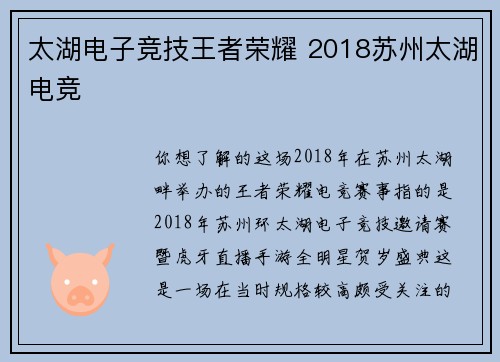 太湖电子竞技王者荣耀 2018苏州太湖电竞

你想了解的这场2018年在苏州太湖畔举办的王者荣耀电竞赛事指的是2018年苏州环太湖电子竞技邀请赛暨虎牙直播手游全明星贺岁盛典这是一场在当时规格较高颇受关注的